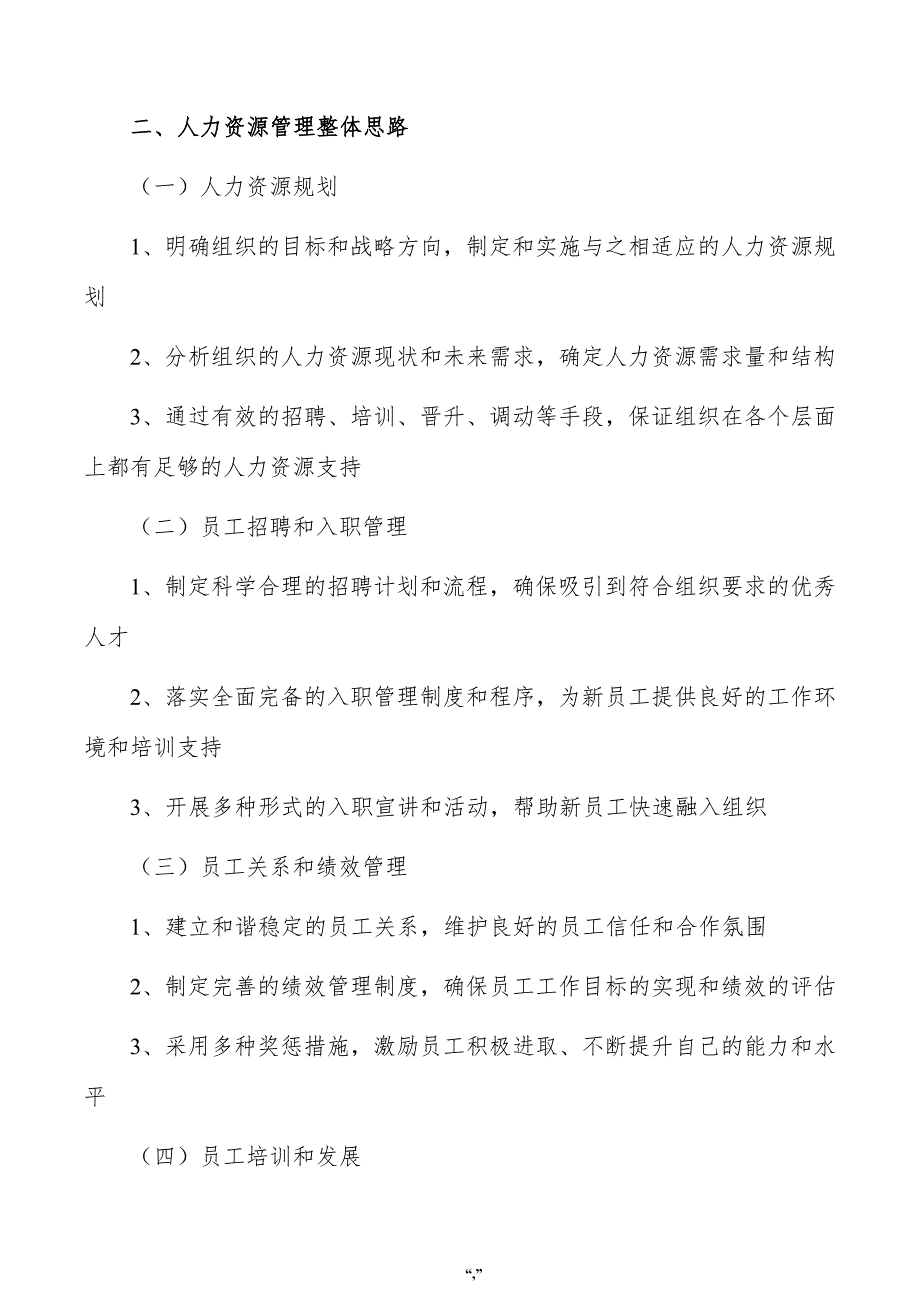 二、人力资源管理整体思路

（一）人力资源规划

1、明确组织的目标和战略方向，制定和实施与之相适应的人力资源规划

2、分析组织的人力资源现状和未来需求，确定人力资源需求量和结构

3、通过有效的招聘、培训、晋升、调动等手段，保证组织在各个层面上都有足够的人力资源支持

（二）员工招聘和入职管理

1、制定科学合理的招聘计划和流程，确保吸引到符合组织要求的优秀人才

2、落实全面完备的入职管理制度和程序，为新员工提供良好的工作环境和培训支持

3、开展多种形式的入职宣讲和活动，帮助新员工快速融入组织

（三）员工关系和绩效管理

1、建立和谐稳定的员工关系，维护良好的员工信任和合作氛围

2、制定完善的绩效管理制度，确保员工工作目标的实现和绩效的评估

3、采用多种奖惩措施，激励员工积极进取、不断提升自己的能力和水平

（四）员工培训和发展

“,”